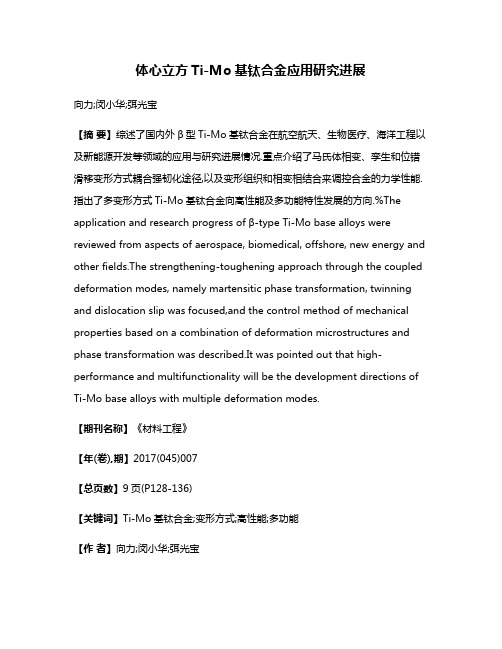 体心立方 Ti-Mo 基钛合金应用研究进展

向力;闵小华;弭光宝

【摘 要】综述了国内外 β 型 Ti-Mo 基钛合金在航空航天、生物医疗、海洋工程以及新能源开发等领域的应用与研究进展情况.重点介绍了马氏体相变、孪生和位错滑移变形方式耦合强韧化途径,以及变形组织和相变相结合来调控合金的力学性能.指出了多变形方式 Ti-Mo 基钛合金向高性能及多功能特性发展的方向.%The application and research progress of β-type Ti-Mo base alloys were reviewed from aspects of aerospace, biomedical, offshore, new energy and other fields.The strengthening-toughening approach through the coupled deformation modes, namely martensitic phase transformation, twinning and dislocation slip was focused,and the control method of mechanical properties based on a combination of deformation microstructures and phase transformation was described.It was pointed out that high-performance and multifunctionality will be the development directions of Ti-Mo base alloys with multiple deformation modes.

【期刊名称】《材料工程》

【年(卷),期】2017(045)007

【总页数】9 页(P128-136)

【关键词】Ti-Mo 基钛合金;变形方式;高性能;多功能

【作 者】向力;闵小华;弭光宝